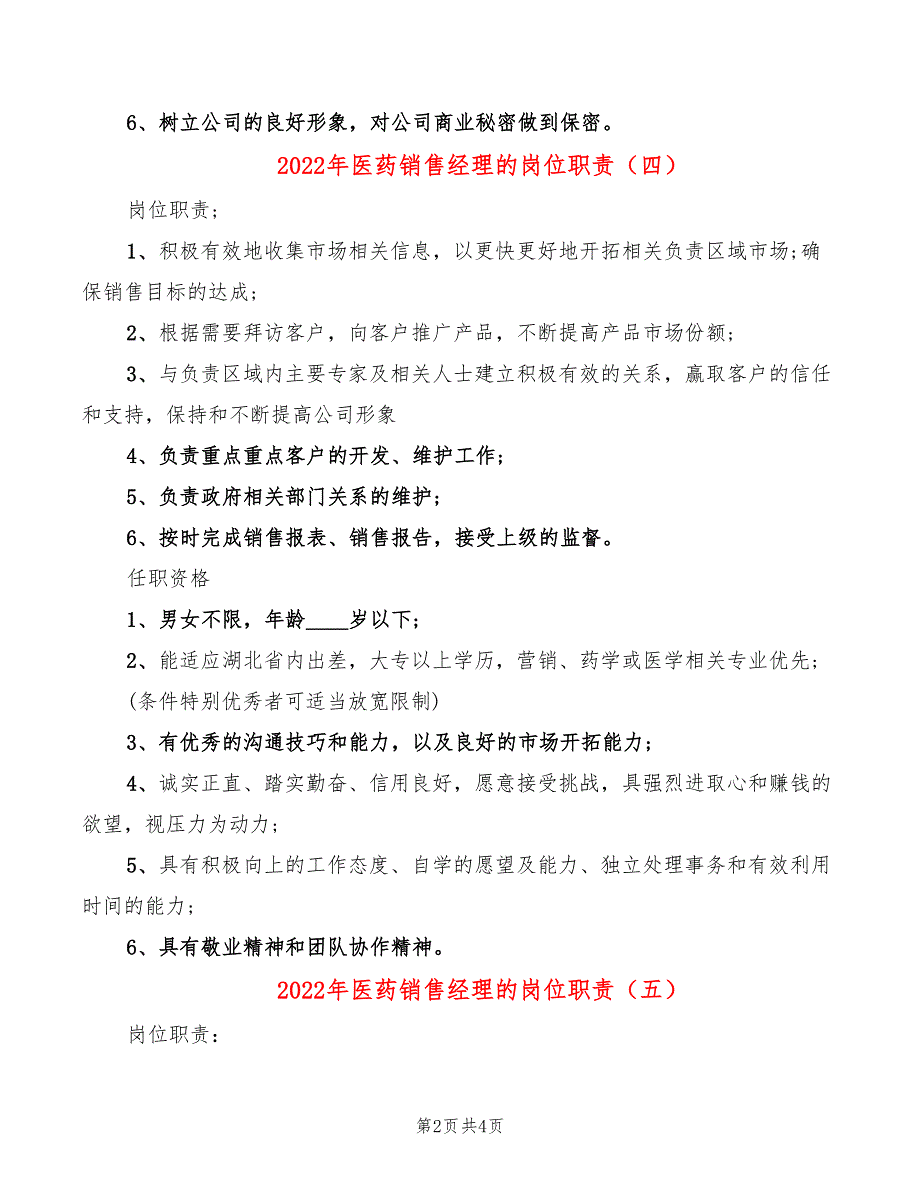 6、树立公司的良好形象，对公司商业秘密做到保密。

2022年医药销售经理的岗位职责（四）

岗位职责；

1、积极有效地收集市场相关信息，以更快更好地开拓相关负责区域市场;确保销售目标的达成；

2、根据需要拜访客户，向客户推广产品，不断提高产品市场份额；

3、与负责区域内主要专家及相关人士建立积极有效的关系，赢取客户的信任和支持，保持和不断提高公司形象

4、负责重点重点客户的开发、维护工作；

5、负责政府相关部门关系的维护；

6、按时完成销售报表、销售报告，接受上级的监督。

任职资格

1、男女不限，年龄____岁以下；

2、能适应湖北省内出差，大专以上学历，营销、药学或医学相关专业优先；(条件特别优秀者可适当放宽限制)

3、有优秀的沟通技巧和能力，以及良好的市场开拓能力；

4、诚实正直、踏实勤奋、信用良好，愿意接受挑战，具强烈进取心和赚钱的欲望，视压力为动力；

5、具有积极向上的工作态度、自学的愿望及能力、独立处理事务和有效利用时间的能力；

6、具有敬业精神和团队协作精神。

2022年医药销售经理的岗位职责（五）

岗位职责：

第2页 共4页